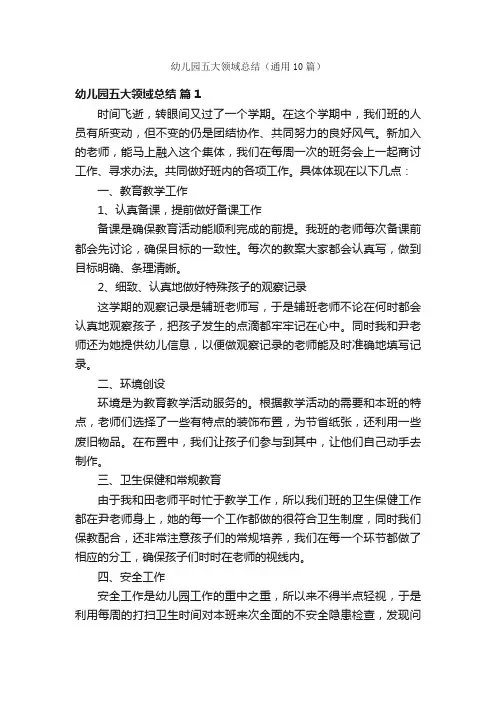 幼儿园五大领域总结（通用10篇）

幼儿园五大领域总结 篇1

时间飞逝，转眼间又过了一个学期。在这个学期中，我们班的人员有所变动，但不变的仍是团结协作、共同努力的良好风气。新加入的老师，能马上融入这个集体，我们在每周一次的班务会上一起商讨工作、寻求办法。共同做好班内的各项工作。具体体现在以下几点：

一、教育教学工作

1、认真备课，提前做好备课工作

备课是确保教育活动能顺利完成的前提。我班的老师每次备课前都会先讨论，确保目标的一致性。每次的教案大家都会认真写，做到目标明确、条理清晰。

2、细致、认真地做好特殊孩子的观察记录

这学期的观察记录是辅班老师写，于是辅班老师不论在何时都会认真地观察孩子，把孩子发生的点滴都牢牢记在心中。同时我和尹老师还为她提供幼儿信息，以便做观察记录的老师能及时准确地填写记录。

二、环境创设

环境是为教育教学活动服务的。根据教学活动的需要和本班的特点，老师们选择了一些有特点的装饰布置，为节省纸张，还利用一些废旧物品。在布置中，我们让孩子们参与到其中，让他们自己动手去制作。

三、卫生保健和常规教育

由于我和田老师平时忙于教学工作，所以我们班的卫生保健工作都在尹老师身上，她的每一个工作都做的很符合卫生制度，同时我们保教配合，还非常注意孩子们的常规培养，我们在每一个环节都做了相应的分工，确保孩子们时时在老师的视线内。

四、安全工作

安全工作是幼儿园工作的重中之重，所以来不得半点轻视，于是利用每周的打扫卫生时间对本班来次全面的不安全隐患检查，发现问